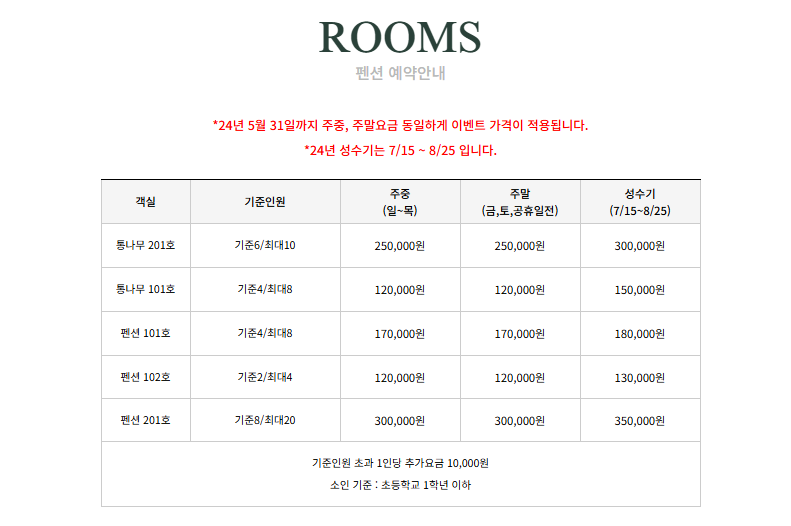 ROOMS
펜션 예약안내

*24년 5월 31일까지 주중, 주말요금 동일하게 이벤트 가격이 적용됩니다.

*24년 성수기는 7/15 ~ 8/25 입니다.

| 객실 | 기준인원 | 주중 (일~목) | 주말 (금,토,공휴일전) | 성수기 (7/15~8/25) |
|---|---|---|---|---|
| 통나무 201호 | 기준6/최대10 | 250,000원 | 250,000원 | 300,000원 |
| 통나무 101호 | 기준4/최대8 | 120,000원 | 120,000원 | 150,000원 |
| 펜션 101호 | 기준4/최대8 | 170,000원 | 170,000원 | 180,000원 |
| 펜션 102호 | 기준2/최대4 | 120,000원 | 120,000원 | 130,000원 |
| 펜션 201호 | 기준8/최대20 | 300,000원 | 300,000원 | 350,000원 |

기준인원 초과 1인당 추가요금 10,000원

소인 기준 : 초등학교 1학년 이하